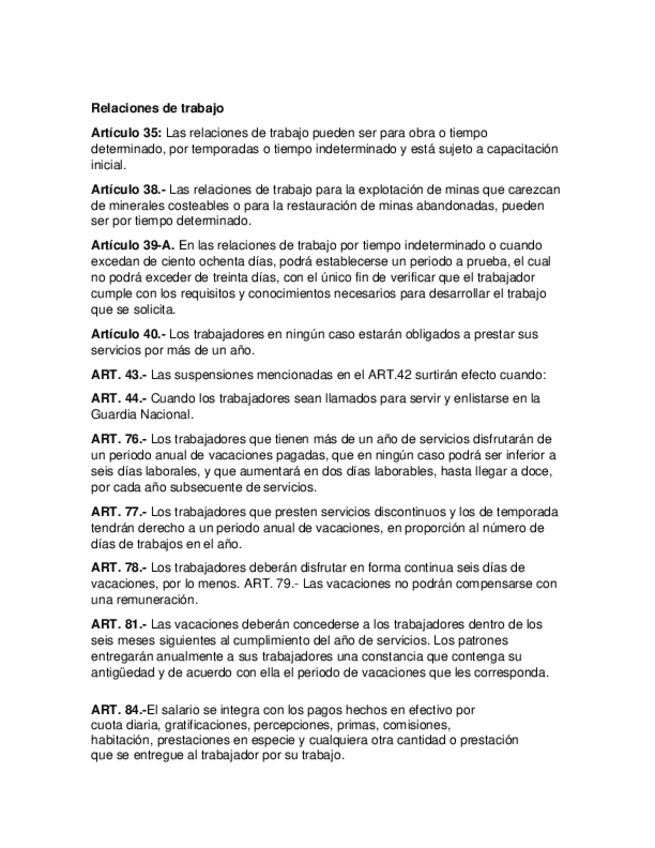 Relaciones de trabajo

Artículo 35: Las relaciones de trabajo pueden ser para obra o tiempo determinado, por temporadas o tiempo indeterminado y está sujeto a capacitación inicial.

Artículo 38.- Las relaciones de trabajo para la explotación de minas que carezcan de minerales costeables o para la restauración de minas abandonadas, pueden ser por tiempo determinado.

Artículo 39-A. En las relaciones de trabajo por tiempo indeterminado o cuando excedan de ciento ochenta días, podrá establecerse un periodo a prueba, el cual no podrá exceder de treinta días, con el único fin de verificar que el trabajador cumple con los requisitos y conocimientos necesarios para desarrollar el trabajo que se solicita.

Artículo 40.- Los trabajadores en ningún caso estarán obligados a prestar sus servicios por más de un año.

ART. 43.- Las suspensiones mencionadas en el ART.42 surtirán efecto cuando:

ART. 44.- Cuando los trabajadores sean llamados para servir y enlistarse en la Guardia Nacional.

ART. 76.- Los trabajadores que tienen más de un año de servicios disfrutarán de un periodo anual de vacaciones pagadas, que en ningún caso podrá ser inferior a seis días laborales, y que aumentará en dos días laborables, hasta llegar a doce, por cada año subsecuente de servicios.

ART. 77.- Los trabajadores que presten servicios discontinuos y los de temporada tendrán derecho a un periodo anual de vacaciones, en proporción al número de días de trabajos en el año.

ART. 78.- Los trabajadores deberán disfrutar en forma continua seis días de vacaciones, por lo menos. ART. 79.- Las vacaciones no podrán compensarse con una remuneración.

ART. 81.- Las vacaciones deberán concederse a los trabajadores dentro de los seis meses siguientes al cumplimiento del año de servicios. Los patrones entregarán anualmente a sus trabajadores una constancia que contenga su antigüedad y de acuerdo con ella el periodo de vacaciones que les corresponda.

ART. 84.-El salario se integra con los pagos hechos en efectivo por cuota diaria, gratificaciones, percepciones, primas, comisiones, habitación, prestaciones en especie y cualquiera otra cantidad o prestación que se entregue al trabajador por su trabajo.